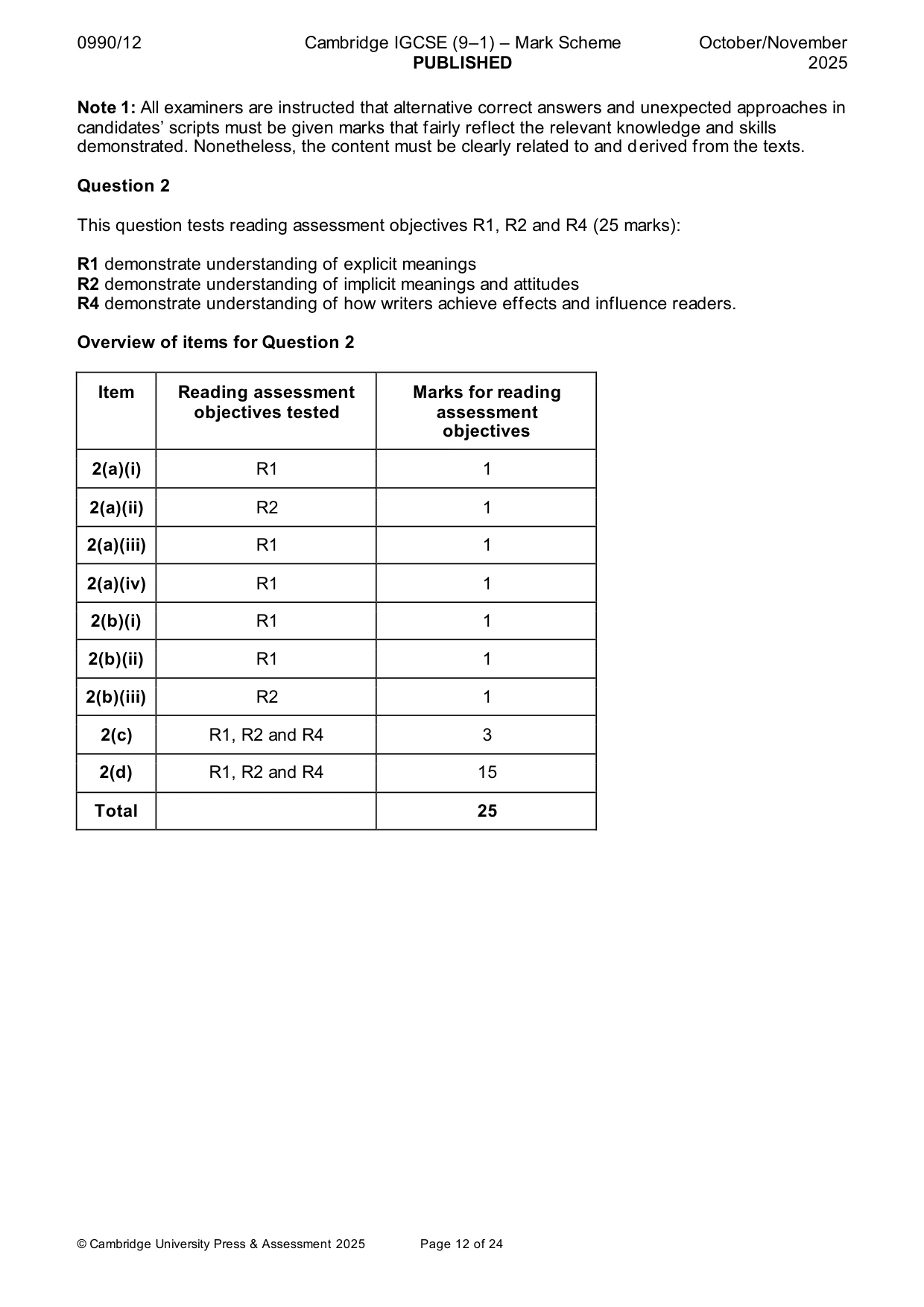 0990/12 Cambridge IGCSE (9–1) – Mark Scheme PUBLISHED October/November 2025

Note 1: All examiners are instructed that alternative correct answers and unexpected approaches in candidates' scripts must be given marks that fairly reflect the relevant knowledge and skills demonstrated. Nonetheless, the content must be clearly related to and derived from the texts.

Question 2

This question tests reading assessment objectives R1, R2 and R4 (25 marks):

R1 demonstrate understanding of explicit meanings
R2 demonstrate understanding of implicit meanings and attitudes
R4 demonstrate understanding of how writers achieve effects and influence readers.

Overview of items for Question 2

| Item | Reading assessment objectives tested | Marks for reading assessment objectives |
|---|---|---|
| 2(a)(i) | R1 | 1 |
| 2(a)(ii) | R2 | 1 |
| 2(a)(iii) | R1 | 1 |
| 2(a)(iv) | R1 | 1 |
| 2(b)(i) | R1 | 1 |
| 2(b)(ii) | R1 | 1 |
| 2(b)(iii) | R2 | 1 |
| 2(c) | R1, R2 and R4 | 3 |
| 2(d) | R1, R2 and R4 | 15 |
| Total | | 25 |

© Cambridge University Press & Assessment 2025 Page 12 of 24